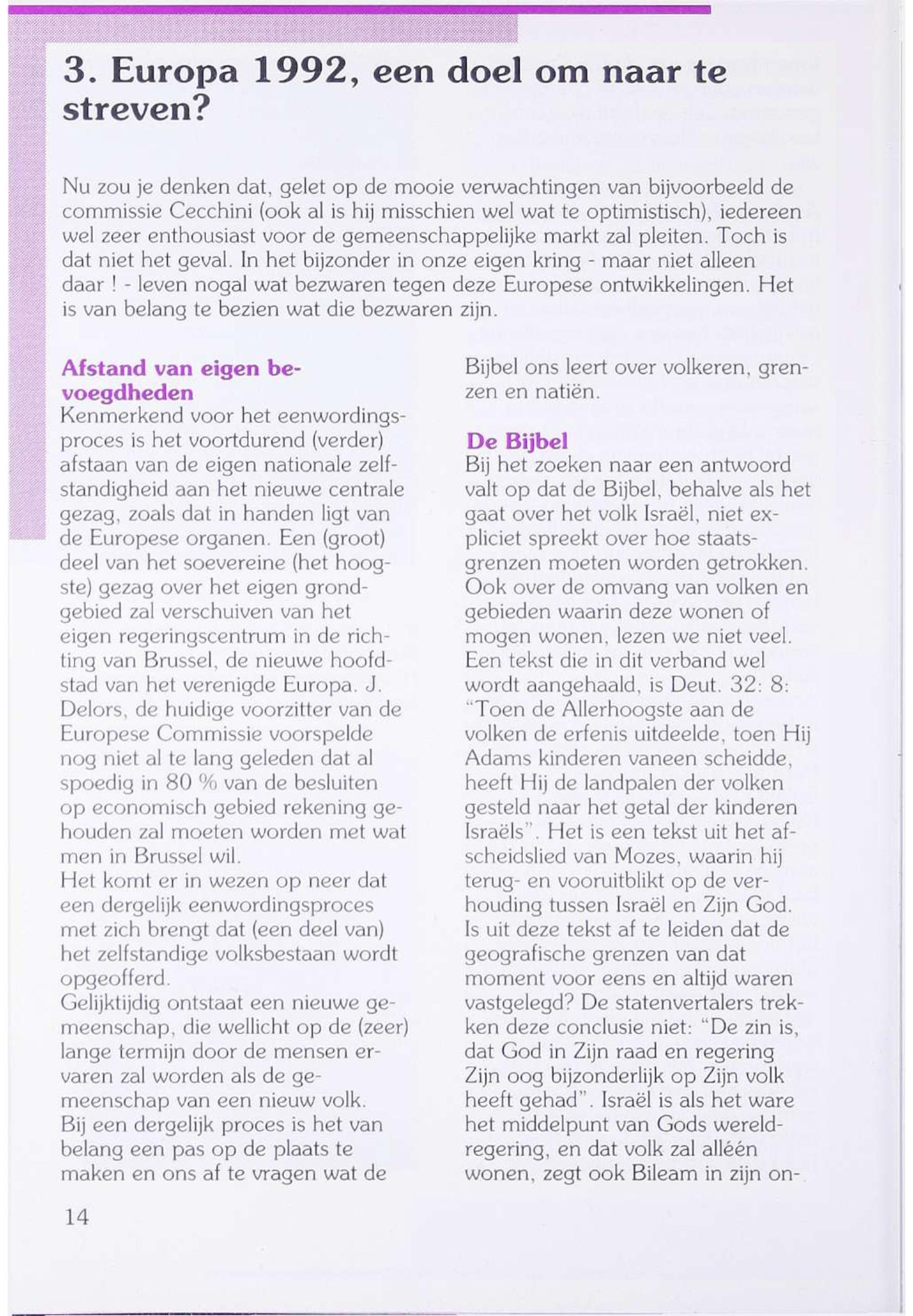 3. Europa 1992, een doel om naar te streven?

Nu zou je denken dat, gelet op de mooie verwachtingen van bijvoorbeeld de commissie Cecchini (ook al is hij misschien wel wat te optimistisch), iedereen wel zeer enthousiast voor de gemeenschappelijke markt zal pleiten. Toch is dat niet het geval. In het bijzonder in onze eigen kring - maar niet alleen daar ! - leven nogal wat bezwaren tegen deze Europese ontwikkelingen. Het is van belang te bezien wat die bezwaren zijn.

Afstand van eigen bevoegdheden
Kenmerkend voor het eenwordingsproces is het voortdurend (verder) afstaan van de eigen nationale zelfstandigheid aan het nieuwe centrale gezag, zoals dat in handen ligt van de Europese organen. Een (groot) deel van het soevereine (het hoogste) gezag over het eigen grondgebied zal verschuiven van het eigen regeringscentrum in de richting van Brussel, de nieuwe hoofdstad van het verenigde Europa. J. Delors, de huidige voorzitter van de Europese Commissie voorspelde nog niet al te lang geleden dat al spoedig in 80 % van de besluiten op economisch gebied rekening gehouden zal moeten worden met wat men in Brussel wil.
Het komt er in wezen op neer dat een dergelijk eenwordingsproces met zich brengt dat (een deel van) het zelfstandige volksbestaan wordt opgeofferd.
Gelijktijdig ontstaat een nieuwe gemeenschap, die wellicht op de (zeer) lange termijn door de mensen ervaren zal worden als de gemeenschap van een nieuw volk.
Bij een dergelijk proces is het van belang een pas op de plaats te maken en ons af te vragen wat de Bijbel ons leert over volkeren, grenzen en natiën.

De Bijbel
Bij het zoeken naar een antwoord valt op dat de Bijbel, behalve als het gaat over het volk Israël, niet expliciet spreekt over hoe staatsgrenzen moeten worden getrokken. Ook over de omvang van volken en gebieden waarin deze wonen of mogen wonen, lezen we niet veel. Een tekst die in dit verband wel wordt aangehaald, is Deut. 32: 8: "Toen de Allerhoogste aan de volken de erfenis uitdeelde, toen Hij Adams kinderen vaneen scheidde, heeft Hij de landpalen der volken gesteld naar het getal der kinderen Israëls". Het is een tekst uit het afscheidslied van Mozes, waarin hij terug- en vooruitblikt op de verhouding tussen Israël en Zijn God. Is uit deze tekst af te leiden dat de geografische grenzen van dat moment voor eens en altijd waren vastgelegd? De statenvertalers trekken deze conclusie niet: "De zin is, dat God in Zijn raad en regering Zijn oog bijzonderlijk op Zijn volk heeft gehad". Israël is als het ware het middelpunt van Gods wereldregering, en dat volk zal alléén wonen, zegt ook Bileam in zijn on-

14